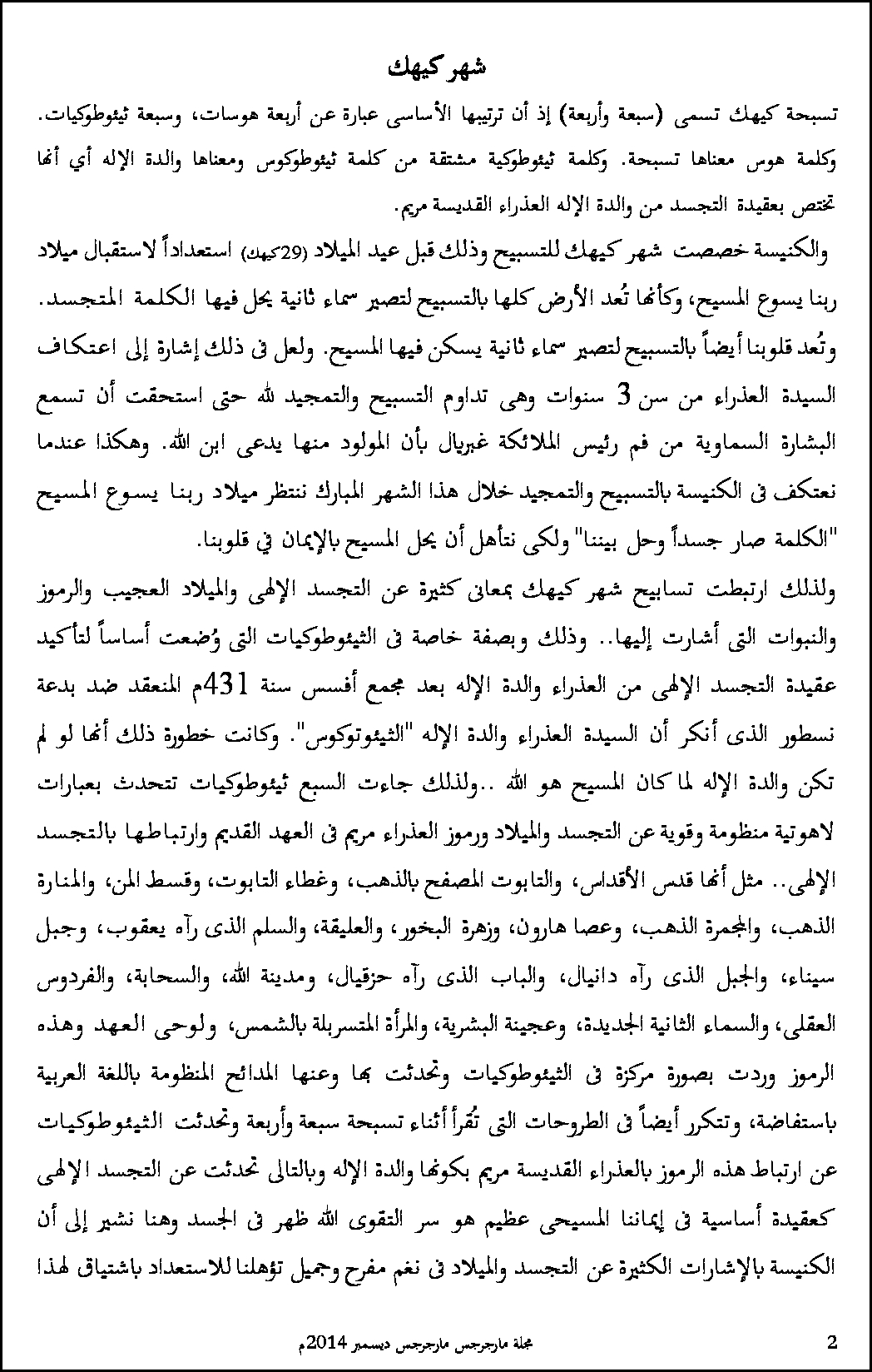 شهر كيهك

تسبحة كيهك تسمى (سبعة وأربعة) إذ أن ترتيبها الأساسى عبارة عن أربعة هوسات، وسبعة ثيئوطوكيات. وكلمة هوس معناها تسبحة. وكلمة ثيئوطوكية مشتقة من كلمة ثيئوطوكوس ومعناها والدة الإله أي أنها تختص بعقيدة التجسد من والدة الإله العذراء القديسة مريم.

والكنيسة خصصت شهر كيهك للتسبيح وذلك قبل عيد الميلاد (29كيهك) استعداداً لاستقبال ميلاد ربنا يسوع المسيح، وكأنها تُعد الأرض كلها بالتسبيح لتصير سماء ثانية يحل فيها الكلمة المتجسد. وتُعد قلوبنا أيضاً بالتسبيح لتصير سماء ثانية يسكن فيها المسيح. ولعل فى ذلك إشارة إلى اعتكاف السيدة العذراء من سن 3 سنوات وهى تداوم التسبيح والتمجيد لله حتى استحقت أن تسمع البشارة السماوية من فم رئيس الملائكة غبريال بأن المولود منها يدعى ابن الله. وهكذا عندما نعتكف فى الكنيسة بالتسبيح والتمجيد خلال هذا الشهر المبارك ننتظر ميلاد ربنا يسوع المسيح "الكلمة صار جسداً وحل بيننا" ولكى نتأهل أن يحل المسيح بالإيمان في قلوبنا.

ولذلك ارتبطت تسابيح شهر كيهك بمعانى كثيرة عن التجسد الإلهى والميلاد العجيب والرموز والنبوات التى أشارت إليها.. وذلك وبصفة خاصة فى الثيئوطوكيات التى وُضعت أساساً لتأكيد عقيدة التجسد الإلهى من العذراء والدة الإله بعد مجمع أفسس سنة 431م المنعقد ضد بدعة نسطور الذى أنكر أن السيدة العذراء والدة الإله "الثيئوتوكوس". وكانت خطورة ذلك أنها لو لم تكن والدة الإله لما كان المسيح هو الله ..ولذلك جاءت السبع ثيئوطوكيات تتحدث بعبارات لاهوتية منظومة وقوية عن التجسد والميلاد ورموز العذراء مريم فى العهد القديم وارتباطها بالتجسد الإلهى.. مثل أنها قدس الأقداس، والتابوت المصفح بالذهب، وغطاء التابوت، وقسط المن، والمنارة الذهب، والمجمرة الذهب، وعصا هارون، وزهرة البخور، والعليقة، والسلم الذى رآه يعقوب، وجبل سيناء، والجبل الذى رآه دانيال، والباب الذى رآه حزقيال، ومدينة الله، والسحابة، والفردوس العقلى، والسماء الثانية الجديدة، وعجينة البشرية، والمرأة المتسربلة بالشمس، ولوحى العهد وهذه الرموز وردت بصورة مركزة فى الثيئوطوكيات وتحدثت بها وعنها المدائح المنظومة باللغة العربية باستفاضة، وتتكرر أيضاً فى الطروحات التى تُقرأ أثناء تسبحة سبعة وأربعة وتحدثت الثيئوطوكيات عن ارتباط هذه الرموز بالعذراء القديسة مريم بكونها والدة الإله وبالتالى تحدثت عن التجسد الإلهى كعقيدة أساسية فى إيماننا المسيحى عظيم هو سر التقوى الله ظهر فى الجسد وهنا نشير إلى أن الكنيسة بالإشارات الكثيرة عن التجسد والميلاد فى نغم مفرح وجميل تؤهلنا للاستعداد باشتياق لهذا

مجلة مارجرجس مارجرجس ديسمبر 2014م 2